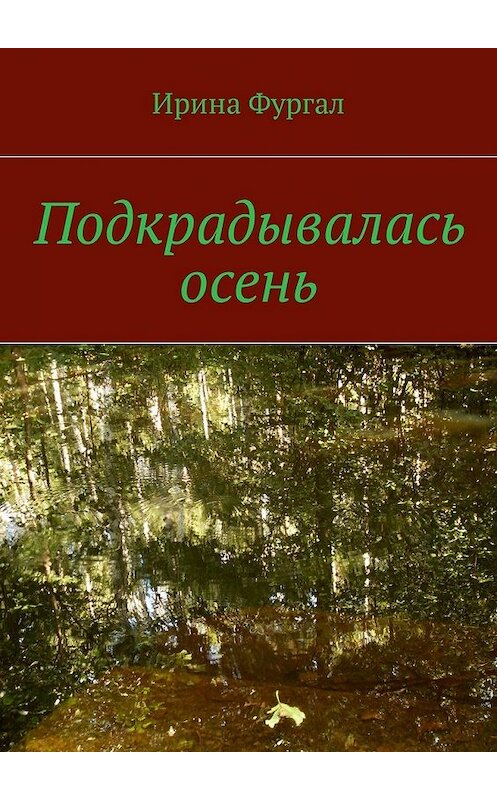 Ирина Фургал

Подкрадывалась осень